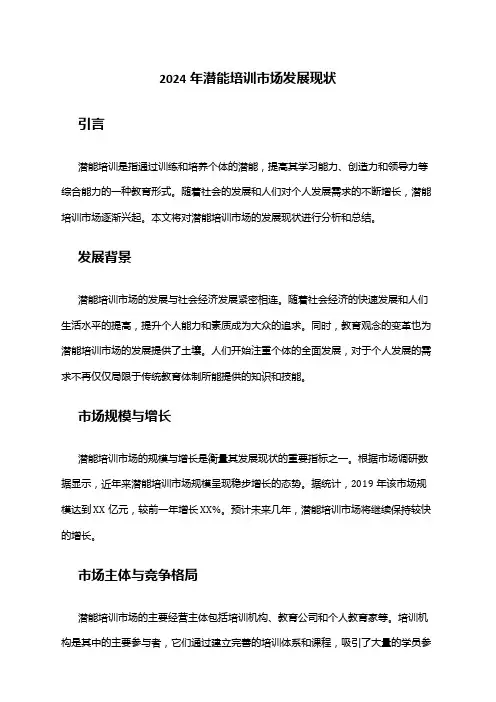 2024 年潜能培训市场发展现状

引言

潜能培训是指通过训练和培养个体的潜能，提高其学习能力、创造力和领导力等综合能力的一种教育形式。随着社会的发展和人们对个人发展需求的不断增长，潜能培训市场逐渐兴起。本文将对潜能培训市场的发展现状进行分析和总结。

发展背景

潜能培训市场的发展与社会经济发展紧密相连。随着社会经济的快速发展和人们生活水平的提高，提升个人能力和素质成为大众的追求。同时，教育观念的变革也为潜能培训市场的发展提供了土壤。人们开始注重个体的全面发展，对于个人发展的需求不再仅仅局限于传统教育体制所能提供的知识和技能。

市场规模与增长

潜能培训市场的规模与增长是衡量其发展现状的重要指标之一。根据市场调研数据显示，近年来潜能培训市场规模呈现稳步增长的态势。据统计，2019 年该市场规模达到 XX 亿元，较前一年增长 XX%。预计未来几年，潜能培训市场将继续保持较快的增长。

市场主体与竞争格局

潜能培训市场的主要经营主体包括培训机构、教育公司和个人教育家等。培训机构是其中的主要参与者，它们通过建立完善的培训体系和课程，吸引了大量的学员参